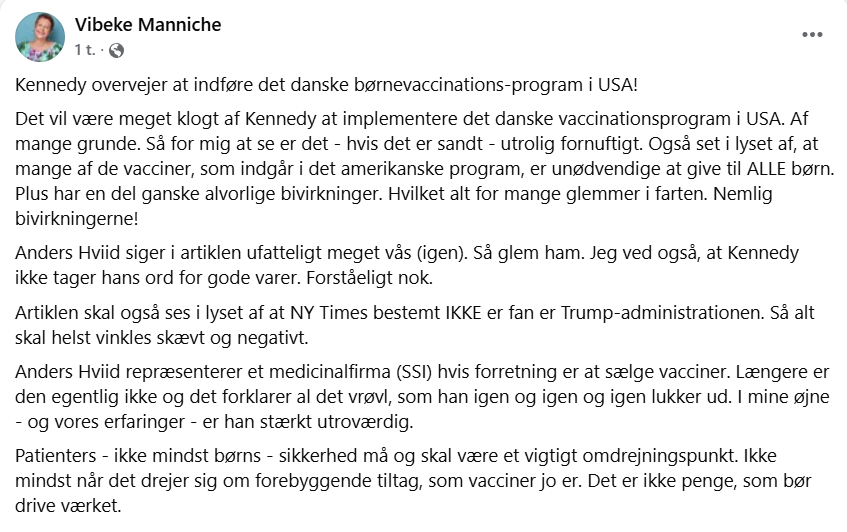 Vibeke Manniche
1 t. ·

Kennedy overvejer at indføre det danske børnevaccinations-program i USA!

Det vil være meget klogt af Kennedy at implementere det danske vaccinationsprogram i USA. Af mange grunde. Så for mig at se er det - hvis det er sandt - utrolig fornuftigt. Også set i lyset af, at mange af de vacciner, som indgår i det amerikanske program, er unødvendige at give til ALLE børn. Plus har en del ganske alvorlige bivirkninger. Hvilket alt for mange glemmer i farten. Nemlig bivirkningerne!

Anders Hviid siger i artiklen ufatteligt meget vås (igen). Så glem ham. Jeg ved også, at Kennedy ikke tager hans ord for gode varer. Forståeligt nok.

Artiklen skal også ses i lyset af at NY Times bestemt IKKE er fan er Trump-administrationen. Så alt skal helst vinkles skævt og negativt.

Anders Hviid repræsenterer et medicinalfirma (SSI) hvis forretning er at sælge vacciner. Længere er den egentlig ikke og det forklarer al det vrøvl, som han igen og igen og igen lukker ud. I mine øjne - og vores erfaringer - er han stærkt utroværdig.

Patienters - ikke mindst børns - sikkerhed må og skal være et vigtigt omdrejningspunkt. Ikke mindst når det drejer sig om forebyggende tiltag, som vacciner jo er. Det er ikke penge, som bør drive værket.